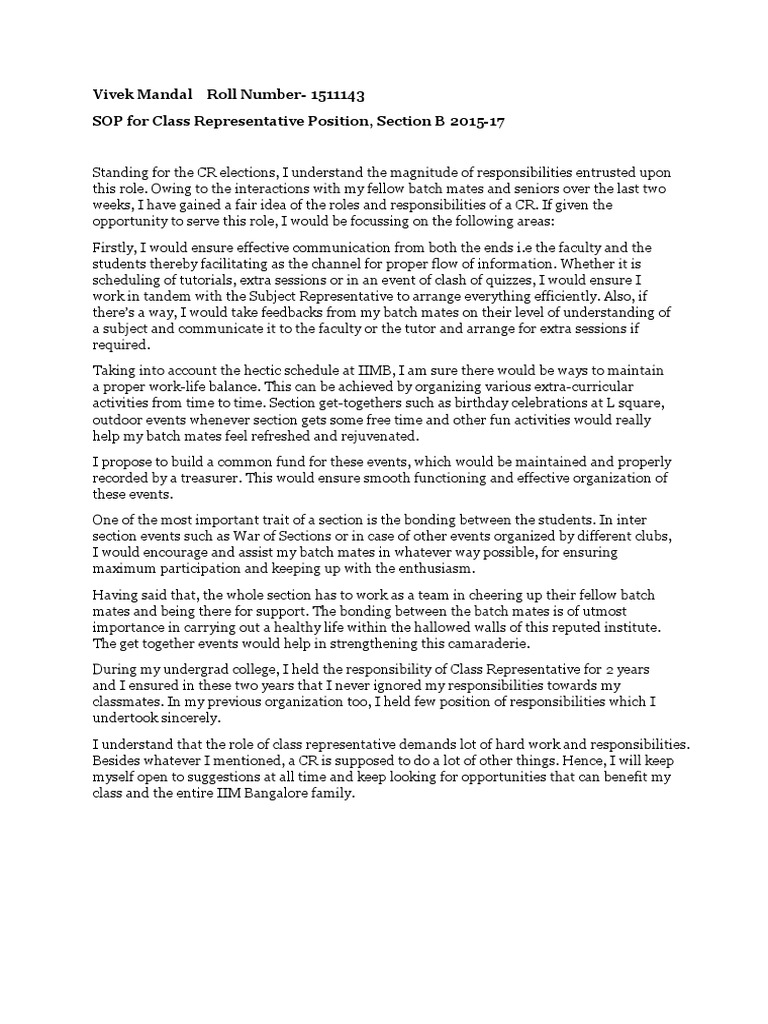 Vivek Mandal Roll Number- 1511143

SOP for Class Representative Position, Section B 2015-17

Standing for the CR elections, I understand the magnitude of responsibilities entrusted upon this role. Owing to the interactions with my fellow batch mates and seniors over the last two weeks, I have gained a fair idea of the roles and responsibilities of a CR. If given the opportunity to serve this role, I would be focussing on the following areas:

Firstly, I would ensure effective communication from both the ends i.e the faculty and the students thereby facilitating as the channel for proper flow of information. Whether it is scheduling of tutorials, extra sessions or in an event of clash of quizzes, I would ensure I work in tandem with the Subject Representative to arrange everything efficiently. Also, if there's a way, I would take feedbacks from my batch mates on their level of understanding of a subject and communicate it to the faculty or the tutor and arrange for extra sessions if required.

Taking into account the hectic schedule at IIMB, I am sure there would be ways to maintain a proper work-life balance. This can be achieved by organizing various extra-curricular activities from time to time. Section get-togethers such as birthday celebrations at L square, outdoor events whenever section gets some free time and other fun activities would really help my batch mates feel refreshed and rejuvenated.

I propose to build a common fund for these events, which would be maintained and properly recorded by a treasurer. This would ensure smooth functioning and effective organization of these events.

One of the most important trait of a section is the bonding between the students. In inter section events such as War of Sections or in case of other events organized by different clubs, I would encourage and assist my batch mates in whatever way possible, for ensuring maximum participation and keeping up with the enthusiasm.

Having said that, the whole section has to work as a team in cheering up their fellow batch mates and being there for support. The bonding between the batch mates is of utmost importance in carrying out a healthy life within the hallowed walls of this reputed institute. The get together events would help in strengthening this camaraderie.

During my undergrad college, I held the responsibility of Class Representative for 2 years and I ensured in these two years that I never ignored my responsibilities towards my classmates. In my previous organization too, I held few position of responsibilities which I undertook sincerely.

I understand that the role of class representative demands lot of hard work and responsibilities. Besides whatever I mentioned, a CR is supposed to do a lot of other things. Hence, I will keep myself open to suggestions at all time and keep looking for opportunities that can benefit my class and the entire IIM Bangalore family.